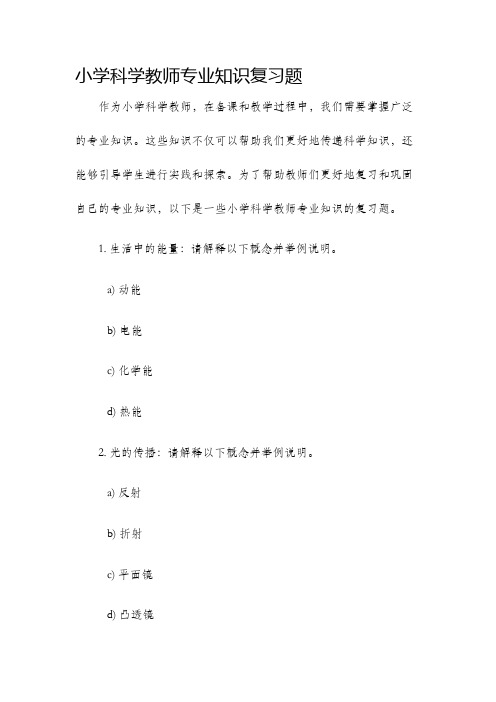 小学科学教师专业知识复习题

作为小学科学教师，在备课和教学过程中，我们需要掌握广泛的专业知识。这些知识不仅可以帮助我们更好地传递科学知识，还能够引导学生进行实践和探索。为了帮助教师们更好地复习和巩固自己的专业知识，以下是一些小学科学教师专业知识的复习题。

1. 生活中的能量：请解释以下概念并举例说明。

a) 动能

b) 电能

c) 化学能

d) 热能

2. 光的传播：请解释以下概念并举例说明。

a) 反射

b) 折射

c) 平面镜

d) 凸透镜